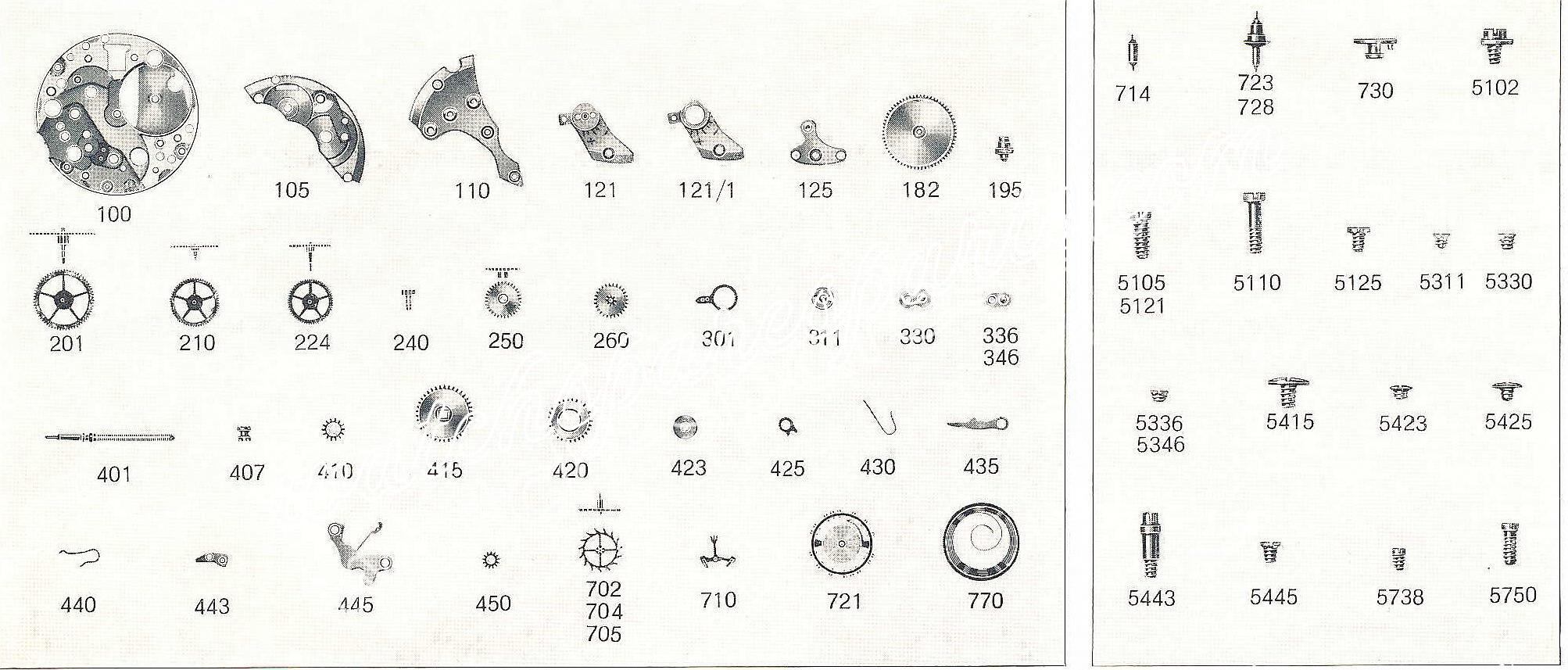 100
105
110
121
121/1
125
182
195

201
210
224
240
250
260
301
311
330
336
346

401
407
410
415
420
423
425
430
435

440
443
445
450
702
704
705
710
721
770

714
723
728
730
5102

5105
5121
5110
5125
5311
5330

5336
5346
5415
5423
5425

5443
5445
5738
5750